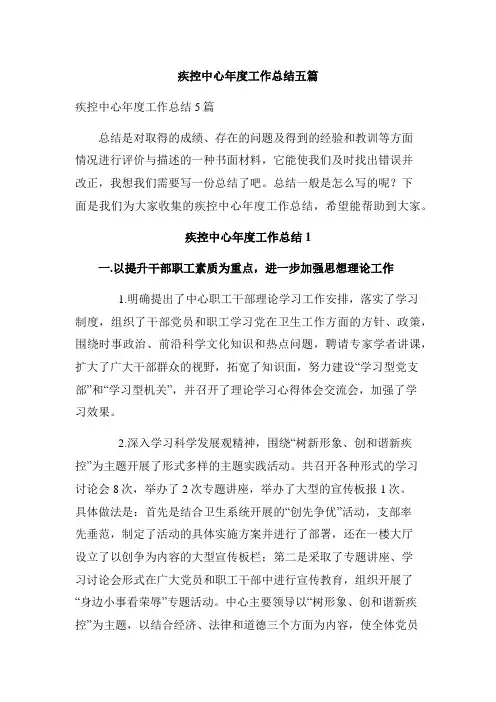 疾控中心年度工作总结五篇

疾控中心年度工作总结 5 篇

总结是对取得的成绩、存在的问题及得到的经验和教训等方面情况进行评价与描述的一种书面材料，它能使我们及时找出错误并改正，我想我们需要写一份总结了吧。总结一般是怎么写的呢？下面是我们为大家收集的疾控中心年度工作总结，希望能帮助到大家。

疾控中心年度工作总结 1

一.以提升干部职工素质为重点，进一步加强思想理论工作

1.明确提出了中心职工干部理论学习工作安排，落实了学习制度，组织了干部党员和职工学习党在卫生工作方面的方针、政策，围绕时事政治、前沿科学文化知识和热点问题，聘请专家学者讲课，扩大了广大干部群众的视野，拓宽了知识面，努力建设“学习型党支部”和“学习型机关”，并召开了理论学习心得体会交流会，加强了学习效果。

2.深入学习科学发展观精神，围绕“树新形象、创和谐新疾控”为主题开展了形式多样的主题实践活动。共召开各种形式的学习讨论会 8 次，举办了 2 次专题讲座，举办了大型的宣传板报 1 次。具体做法是：首先是结合卫生系统开展的“创先争优”活动，支部率先垂范，制定了活动的具体实施方案并进行了部署，还在一楼大厅设立了以创争为内容的大型宣传板栏；第二是采取了专题讲座、学习讨论会形式在广大党员和职工干部中进行宣传教育，组织开展了“身边小事看荣辱”专题活动。中心主要领导以“树形象、创和谐新疾控”为主题，以结合经济、法律和道德三个方面为内容，使全体党员